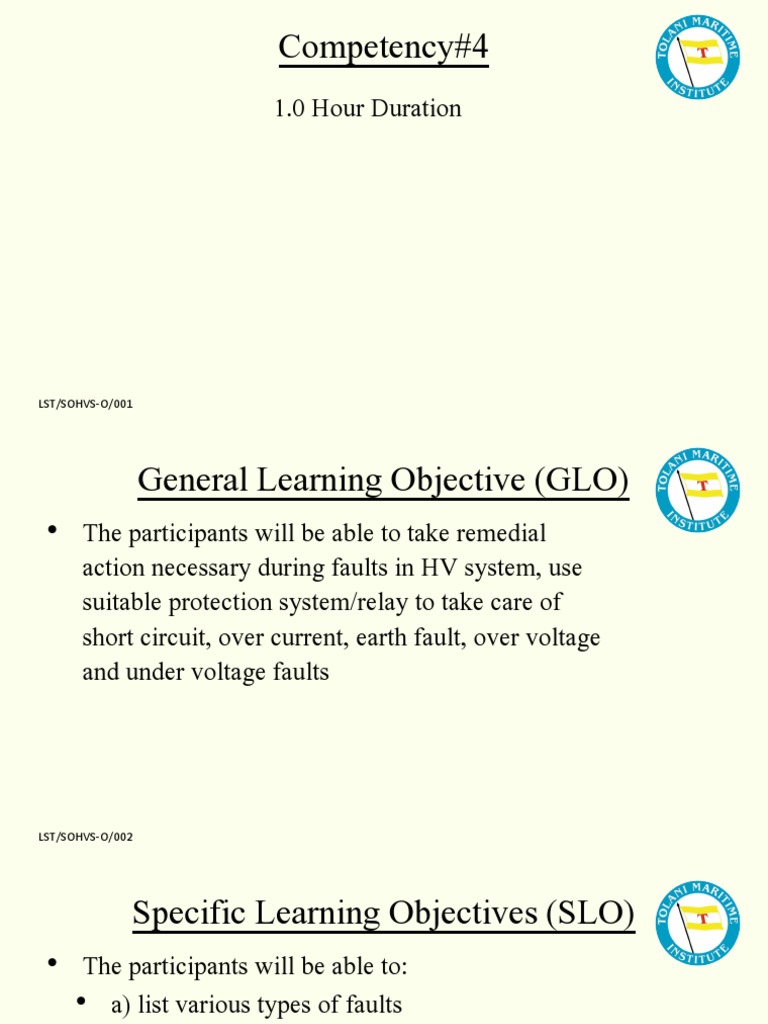 Competency#4

TOLANI MARITIME INSTITUTE

1.0 Hour Duration

LST/SOHVS-O/001

General Learning Objective (GLO)

TOLANI MARITIME INSTITUTE

• The participants will be able to take remedial action necessary during faults in HV system, use suitable protection system/relay to take care of short circuit, over current, earth fault, over voltage and under voltage faults

LST/SOHVS-O/002

Specific Learning Objectives (SLO)

TOLANI MARITIME INSTITUTE

• The participants will be able to:
• a) list various types of faults